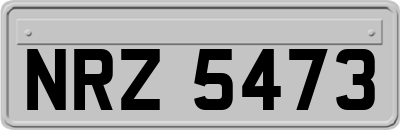 NRZ 5473